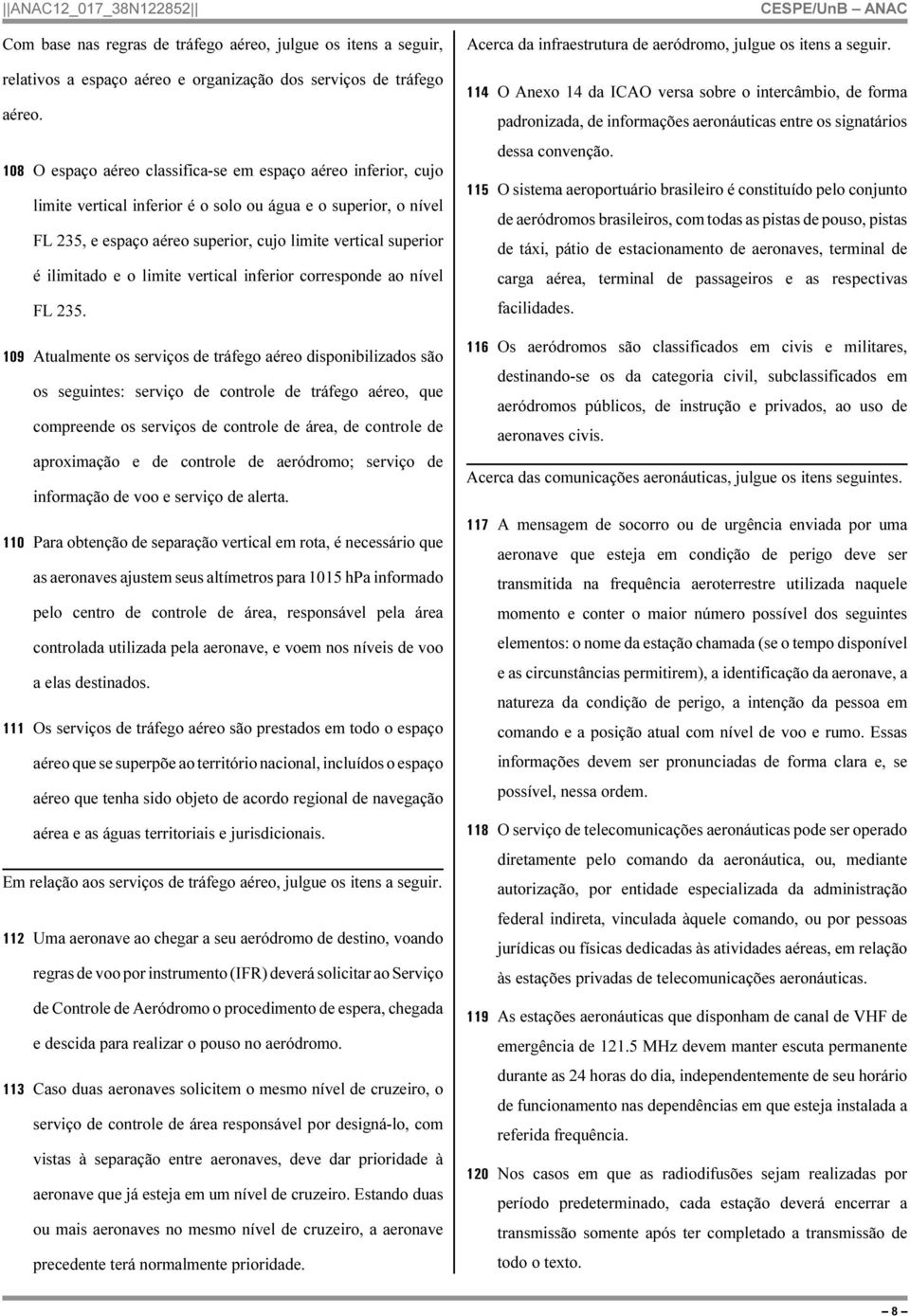 ||ANAC12_017_38N122852||

CESPE/UnB – ANAC

Com base nas regras de tráfego aéreo, julgue os itens a seguir, relativos a espaço aéreo e organização dos serviços de tráfego aéreo.

108 O espaço aéreo classifica-se em espaço aéreo inferior, cujo limite vertical inferior é o solo ou água e o superior, o nível FL 235, e espaço aéreo superior, cujo limite vertical superior é ilimitado e o limite vertical inferior corresponde ao nível FL 235.

109 Atualmente os serviços de tráfego aéreo disponibilizados são os seguintes: serviço de controle de tráfego aéreo, que compreende os serviços de controle de área, de controle de aproximação e de controle de aeródromo; serviço de informação de voo e serviço de alerta.

110 Para obtenção de separação vertical em rota, é necessário que as aeronaves ajustem seus altímetros para 1015 hPa informado pelo centro de controle de área, responsável pela área controlada utilizada pela aeronave, e voem nos níveis de voo a elas destinados.

111 Os serviços de tráfego aéreo são prestados em todo o espaço aéreo que se superpõe ao território nacional, incluídos o espaço aéreo que tenha sido objeto de acordo regional de navegação aérea e as águas territoriais e jurisdicionais.

Em relação aos serviços de tráfego aéreo, julgue os itens a seguir.

112 Uma aeronave ao chegar a seu aeródromo de destino, voando regras de voo por instrumento (IFR) deverá solicitar ao Serviço de Controle de Aeródromo o procedimento de espera, chegada e descida para realizar o pouso no aeródromo.

113 Caso duas aeronaves solicitem o mesmo nível de cruzeiro, o serviço de controle de área responsável por designá-lo, com vistas à separação entre aeronaves, deve dar prioridade à aeronave que já esteja em um nível de cruzeiro. Estando duas ou mais aeronaves no mesmo nível de cruzeiro, a aeronave precedente terá normalmente prioridade.

Acerca da infraestrutura de aeródromo, julgue os itens a seguir.

114 O Anexo 14 da ICAO versa sobre o intercâmbio, de forma padronizada, de informações aeronáuticas entre os signatários dessa convenção.

115 O sistema aeroportuário brasileiro é constituído pelo conjunto de aeródromos brasileiros, com todas as pistas de pouso, pistas de táxi, pátio de estacionamento de aeronaves, terminal de carga aérea, terminal de passageiros e as respectivas facilidades.

116 Os aeródromos são classificados em civis e militares, destinando-se os da categoria civil, subclassificados em aeródromos públicos, de instrução e privados, ao uso de aeronaves civis.

Acerca das comunicações aeronáuticas, julgue os itens seguintes.

117 A mensagem de socorro ou de urgência enviada por uma aeronave que esteja em condição de perigo deve ser transmitida na frequência aeroterrestre utilizada naquele momento e conter o maior número possível dos seguintes elementos: o nome da estação chamada (se o tempo disponível e as circunstâncias permitirem), a identificação da aeronave, a natureza da condição de perigo, a intenção da pessoa em comando e a posição atual com nível de voo e rumo. Essas informações devem ser pronunciadas de forma clara e, se possível, nessa ordem.

118 O serviço de telecomunicações aeronáuticas pode ser operado diretamente pelo comando da aeronáutica, ou, mediante autorização, por entidade especializada da administração federal indireta, vinculada àquele comando, ou por pessoas jurídicas ou físicas dedicadas às atividades aéreas, em relação às estações privadas de telecomunicações aeronáuticas.

119 As estações aeronáuticas que disponham de canal de VHF de emergência de 121.5 MHz devem manter escuta permanente durante as 24 horas do dia, independentemente de seu horário de funcionamento nas dependências em que esteja instalada a referida frequência.

120 Nos casos em que as radiodifusões sejam realizadas por período predeterminado, cada estação deverá encerrar a transmissão somente após ter completado a transmissão de todo o texto.

– 8 –